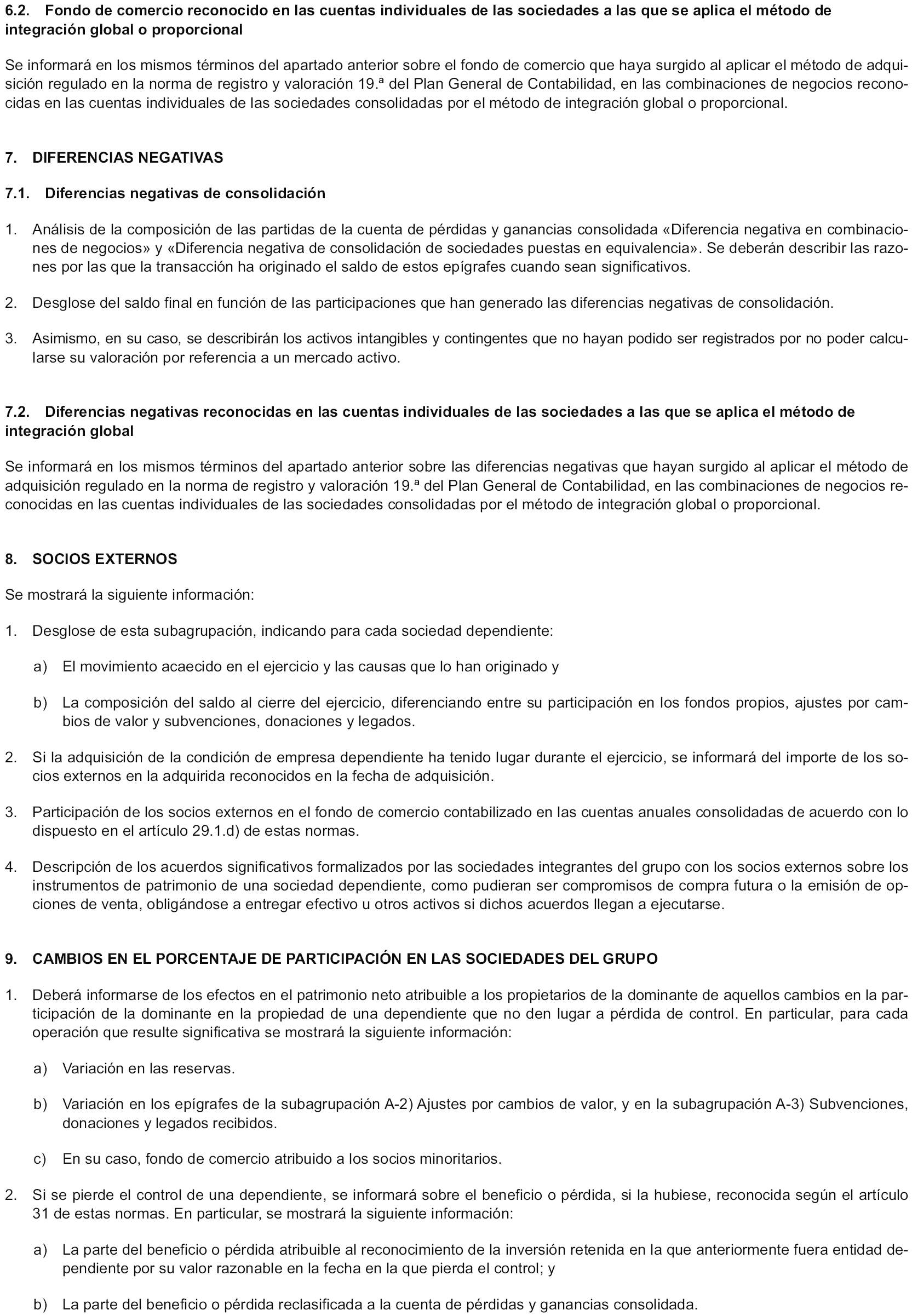 6.2. Fondo de comercio reconocido en las cuentas individuales de las sociedades a las que se aplica el método de integración global o proporcional

Se informará en los mismos términos del apartado anterior sobre el fondo de comercio que haya surgido al aplicar el método de adquisición regulado en la norma de registro y valoración 19.ª del Plan General de Contabilidad, en las combinaciones de negocios reconocidas en las cuentas individuales de las sociedades consolidadas por el método de integración global o proporcional.

7. DIFERENCIAS NEGATIVAS

7.1. Diferencias negativas de consolidación

1. Análisis de la composición de las partidas de la cuenta de pérdidas y ganancias consolidada «Diferencia negativa en combinaciones de negocios» y «Diferencia negativa de consolidación de sociedades puestas en equivalencia». Se deberán describir las razones por las que la transacción ha originado el saldo de estos epígrafes cuando sean significativos.

2. Desglose del saldo final en función de las participaciones que han generado las diferencias negativas de consolidación.

3. Asimismo, en su caso, se describirán los activos intangibles y contingentes que no hayan podido ser registrados por no poder calcularse su valoración por referencia a un mercado activo.

7.2. Diferencias negativas reconocidas en las cuentas individuales de las sociedades a las que se aplica el método de integración global

Se informará en los mismos términos del apartado anterior sobre las diferencias negativas que hayan surgido al aplicar el método de adquisición regulado en la norma de registro y valoración 19.ª del Plan General de Contabilidad, en las combinaciones de negocios reconocidas en las cuentas individuales de las sociedades consolidadas por el método de integración global o proporcional.

8. SOCIOS EXTERNOS

Se mostrará la siguiente información:

1. Desglose de esta subagrupación, indicando para cada sociedad dependiente:

a) El movimiento acaecido en el ejercicio y las causas que lo han originado y

b) La composición del saldo al cierre del ejercicio, diferenciando entre su participación en los fondos propios, ajustes por cambios de valor y subvenciones, donaciones y legados.

2. Si la adquisición de la condición de empresa dependiente ha tenido lugar durante el ejercicio, se informará del importe de los socios externos en la adquirida reconocidos en la fecha de adquisición.

3. Participación de los socios externos en el fondo de comercio contabilizado en las cuentas anuales consolidadas de acuerdo con lo dispuesto en el artículo 29.1.d) de estas normas.

4. Descripción de los acuerdos significativos formalizados por las sociedades integrantes del grupo con los socios externos sobre los instrumentos de patrimonio de una sociedad dependiente, como pudieran ser compromisos de compra futura o la emisión de opciones de venta, obligándose a entregar efectivo u otros activos si dichos acuerdos llegan a ejecutarse.

9. CAMBIOS EN EL PORCENTAJE DE PARTICIPACIÓN EN LAS SOCIEDADES DEL GRUPO

1. Deberá informarse de los efectos en el patrimonio neto atribuible a los propietarios de la dominante de aquellos cambios en la participación de la dominante en la propiedad de una dependiente que no den lugar a pérdida de control. En particular, para cada operación que resulte significativa se mostrará la siguiente información:

a) Variación en las reservas.

b) Variación en los epígrafes de la subagrupación A-2) Ajustes por cambios de valor, y en la subagrupación A-3) Subvenciones, donaciones y legados recibidos.

c) En su caso, fondo de comercio atribuido a los socios minoritarios.

2. Si se pierde el control de una dependiente, se informará sobre el beneficio o pérdida, si la hubiese, reconocida según el artículo 31 de estas normas. En particular, se mostrará la siguiente información:

a) La parte del beneficio o pérdida atribuible al reconocimiento de la inversión retenida en la que anteriormente fuera entidad dependiente por su valor razonable en la fecha en la que pierda el control; y

b) La parte del beneficio o pérdida reclasificada a la cuenta de pérdidas y ganancias consolidada.